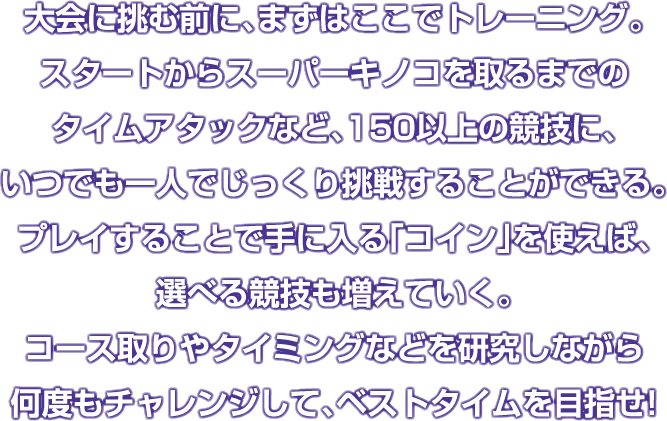 大会に挑む前に、まずはここでトレーニング。
スタートからスーパーキノコを取るまでの
タイムアタックなど、150以上の競技に、
いつでも一人でじっくり挑戦することができる。
プレイすることで手に入る「コイン」を使えば、
選べる競技も増えていく。
コース取りやタイミングなどを研究しながら
何度もチャレンジして、ベストタイムを目指せ!